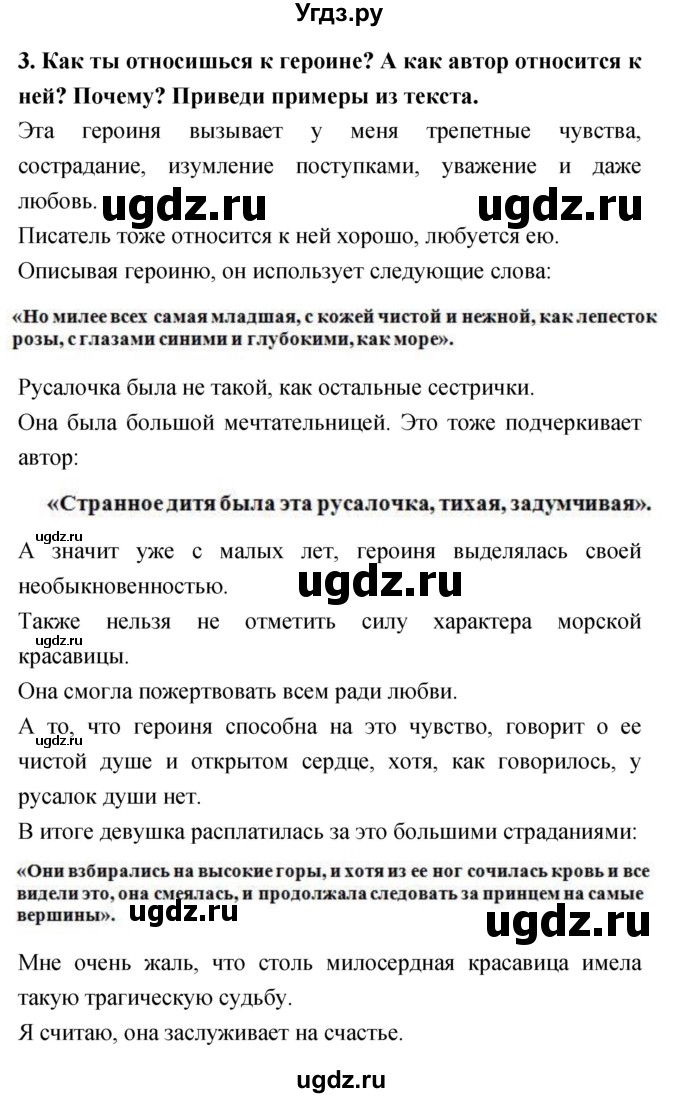 Угдз.ру

3. Как ты относишься к героине? А как автор относится к ней? Почему? Приведи примеры из текста.

Эта героиня вызывает у меня трепетные чувства, сострадание, изумление поступками, уважение и даже любовь. ugdz.ru ugdz.ru

Писатель тоже относится к ней хорошо, любуется ею.

Описывая героиню, он использует следующие слова:

«Но милее всех самая младшая, с кожей чистой и нежной, как лепесток розы, с глазами синими и глубокими, как море».

Русалочка была не такой, как остальные сестрички.

Она была большой мечтательницей. Это тоже подчеркивает автор:

«Странное дитя была эта русалочка, тихая, задумчивая».

ugdz.ru

А значит уже с малых лет, героиня выделялась своей необыкновенностью. ugdz.ru

Также нельзя не отметить силу характера морской красавицы. ugdz.ru

Она смогла пожертвовать всем ради любви.

А то, что героиня способна на это чувство, говорит о ее чистой душе и открытом сердце, хотя, как говорилось, у русалок души нет. ugdz.ru

В итоге девушка расплатилась за это большими страданиями:

«Они взбирались на высокие горы, и хотя из ее ног сочилась кровь и все видели это, она смеялась, и продолжала следовать за принцем на самые вершины». ugdz.ru ugdz.ru

Мне очень жаль, что столь милосердная красавица имела такую трагическую судьбу.

Я считаю, она заслуживает на счастье.

ugdz.ru